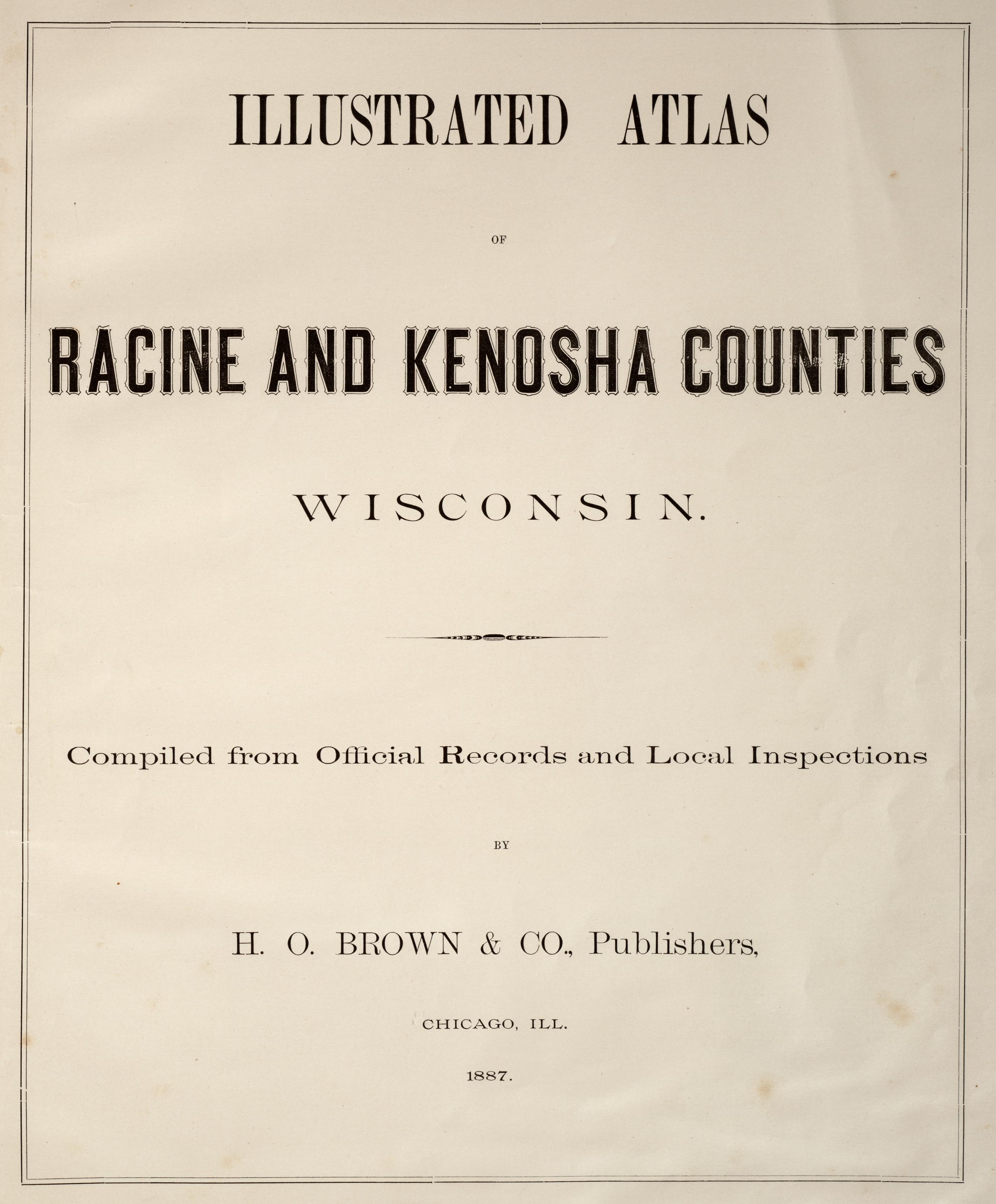 ILLUSTRATED ATLAS

OF

RACINE AND KENOSHA COUNTIES

WISCONSIN.

Compiled from Official Records and Local Inspections

BY

H. O. BROWN & CO., Publishers,

CHICAGO, ILL.

1887.